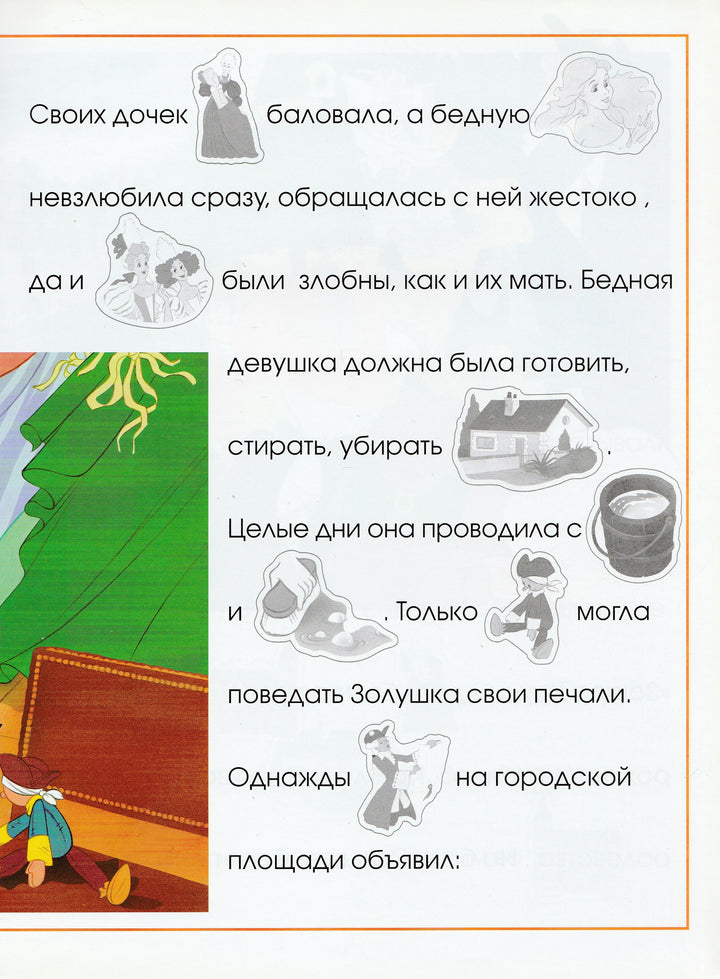 Своих дочек баловала, а бедную невзлюбила сразу, обращалась с ней жестоко , да и были злобны, как и их мать. Бедная девушка должна была готовить, стирать, убирать . Целые дни она проводила с и . Только могла поведать Золушка свои печали. Однажды на городской площади объявил: